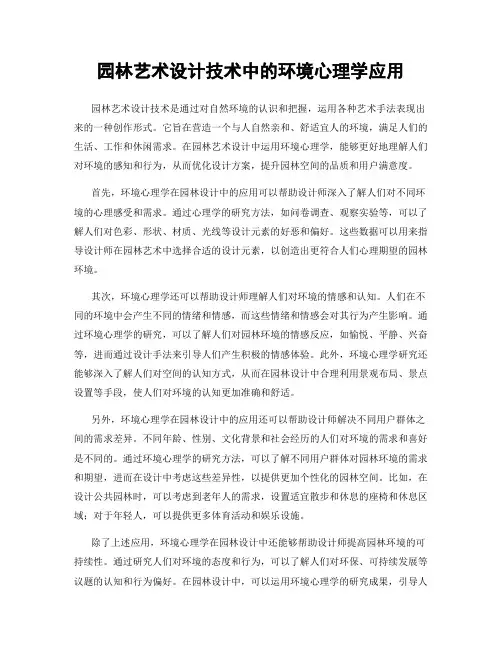 园林艺术设计技术中的环境心理学应用

园林艺术设计技术是通过对自然环境的认识和把握，运用各种艺术手法表现出来的一种创作形式。它旨在营造一个与人自然亲和、舒适宜人的环境，满足人们的生活、工作和休闲需求。在园林艺术设计中运用环境心理学，能够更好地理解人们对环境的感知和行为，从而优化设计方案，提升园林空间的品质和用户满意度。

首先，环境心理学在园林设计中的应用可以帮助设计师深入了解人们对不同环境的心理感受和需求。通过心理学的研究方法，如问卷调查、观察实验等，可以了解人们对色彩、形状、材质、光线等设计元素的好恶和偏好。这些数据可以用来指导设计师在园林艺术中选择合适的设计元素，以创造出更符合人们心理期望的园林环境。

其次，环境心理学还可以帮助设计师理解人们对环境的情感和认知。人们在不同的环境中会产生不同的情绪和情感，而这些情绪和情感会对其行为产生影响。通过环境心理学的研究，可以了解人们对园林环境的情感反应，如愉悦、平静、兴奋等，进而通过设计手法来引导人们产生积极的情感体验。此外，环境心理学研究还能够深入了解人们对空间的认知方式，从而在园林设计中合理利用景观布局、景点设置等手段，使人们对环境的认知更加准确和舒适。

另外，环境心理学在园林设计中的应用还可以帮助设计师解决不同用户群体之间的需求差异。不同年龄、性别、文化背景和社会经历的人们对环境的需求和喜好是不同的。通过环境心理学的研究方法，可以了解不同用户群体对园林环境的需求和期望，进而在设计中考虑这些差异性，以提供更加个性化的园林空间。比如，在设计公共园林时，可以考虑到老年人的需求，设置适宜散步和休息的座椅和休息区域；对于年轻人，可以提供更多体育活动和娱乐设施。

除了上述应用，环境心理学在园林设计中还能够帮助设计师提高园林环境的可持续性。通过研究人们对环境的态度和行为，可以了解人们对环保、可持续发展等议题的认知和行为偏好。在园林设计中，可以运用环境心理学的研究成果，引导人